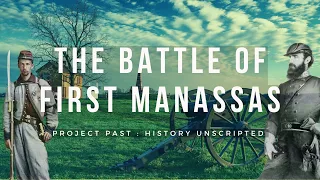 THE BATTLE OF FIRST MANASSAS

PROJECT PAST : HISTORY UNSCRIPTED